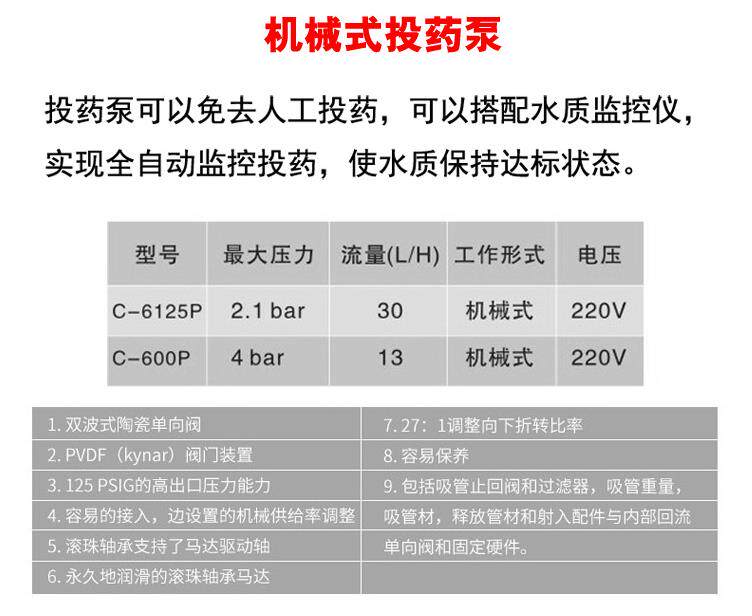 机械式投药泵

投药泵可以免去人工投药，可以搭配水质监控仪，实现全自动监控投药，使水质保持达标状态。

| 型号 | 最大压力 | 流量(L/H) | 工作形式 | 电压 |
|---|---|---|---|---|
| C-6125P | 2.1 bar | 30 | 机械式 | 220V |
| C-600P | 4 bar | 13 | 机械式 | 220V |

1.双波式陶瓷单向阀
2.PVDF（kynar）阀门装置
3.125 PSIG的高出口压力能力
4.容易的接入，边设置的机械供给率调整
5.滚珠轴承支持了马达驱动轴
6.永久地润滑的滚珠轴承马达

7.27：1调整向下折转比率
8.容易保养
9.包括吸管止回阀和过滤器，吸管重量，吸管材，释放管材和射入配件与内部回流单向阀和固定硬件。